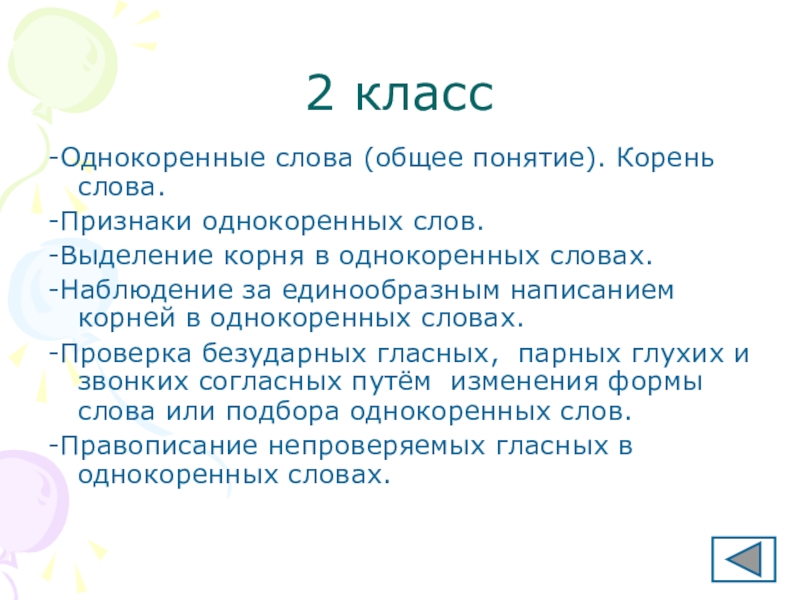 2 класс

-Однокоренные слова (общее понятие). Корень слова.

-Признаки однокоренных слов.

-Выделение корня в однокоренных словах.

-Наблюдение за единообразным написанием корней в однокоренных словах.

-Проверка безударных гласных, парных глухих и звонких согласных путём изменения формы слова или подбора однокоренных слов.

-Правописание непроверяемых гласных в однокоренных словах.